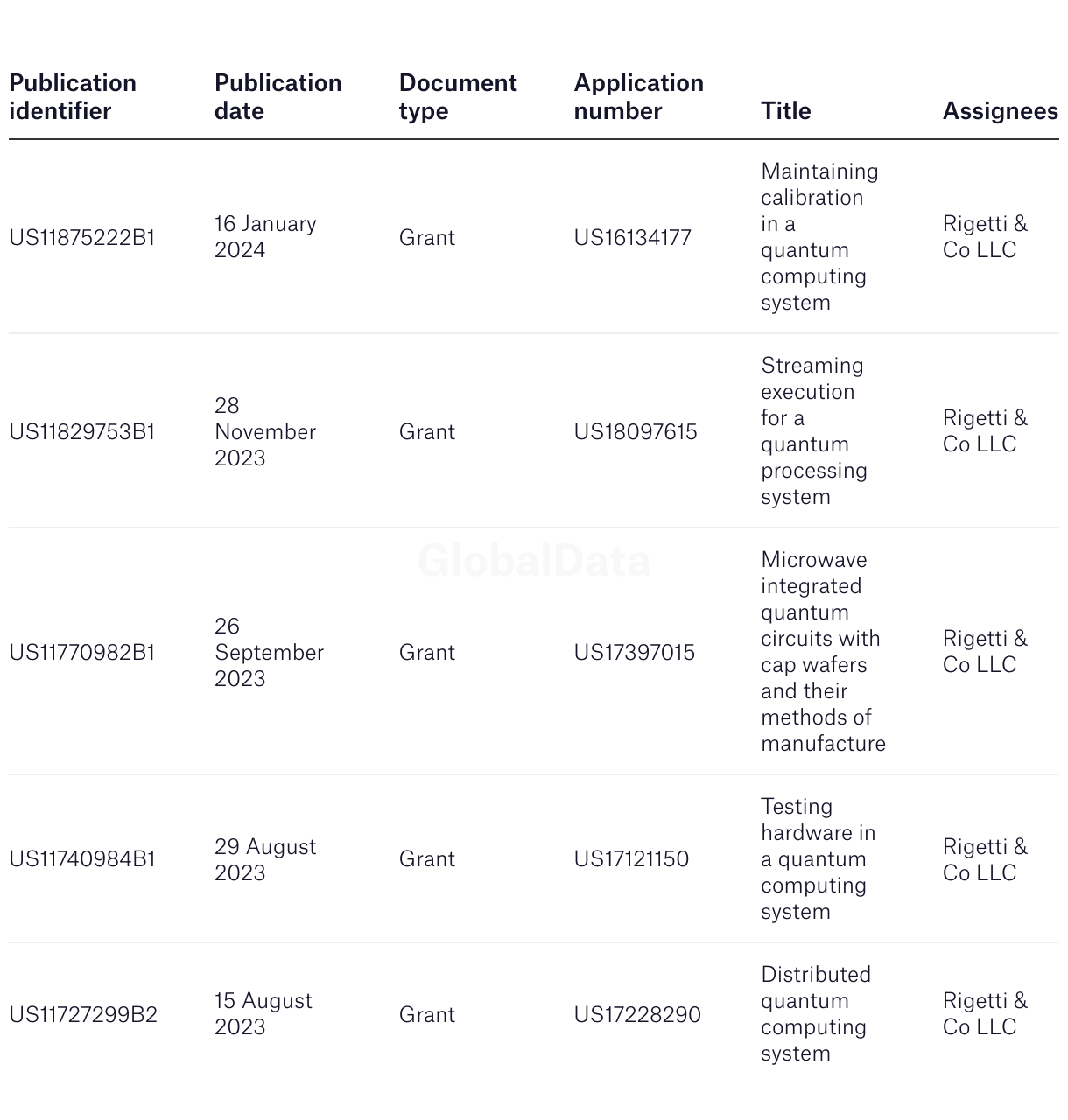 | Publication identifier | Publication date | Document type | Application number | Title | Assignees |
|---|---|---|---|---|---|
| US11875222B1 | 16 January 2024 | Grant | US16134177 | Maintaining calibration in a quantum computing system | Rigetti & Co LLC |
| US11829753B1 | 28 November 2023 | Grant | US18097615 | Streaming execution for a quantum processing system | Rigetti & Co LLC |
| US11770982B1 | 26 September 2023 | Grant | US17397015 | Microwave integrated quantum circuits with cap wafers and their methods of manufacture | Rigetti & Co LLC |
| US11740984B1 | 29 August 2023 | Grant | US17121150 | Testing hardware in a quantum computing system | Rigetti & Co LLC |
| US11727299B2 | 15 August 2023 | Grant | US17228290 | Distributed quantum computing system | Rigetti & Co LLC |

GlobalData